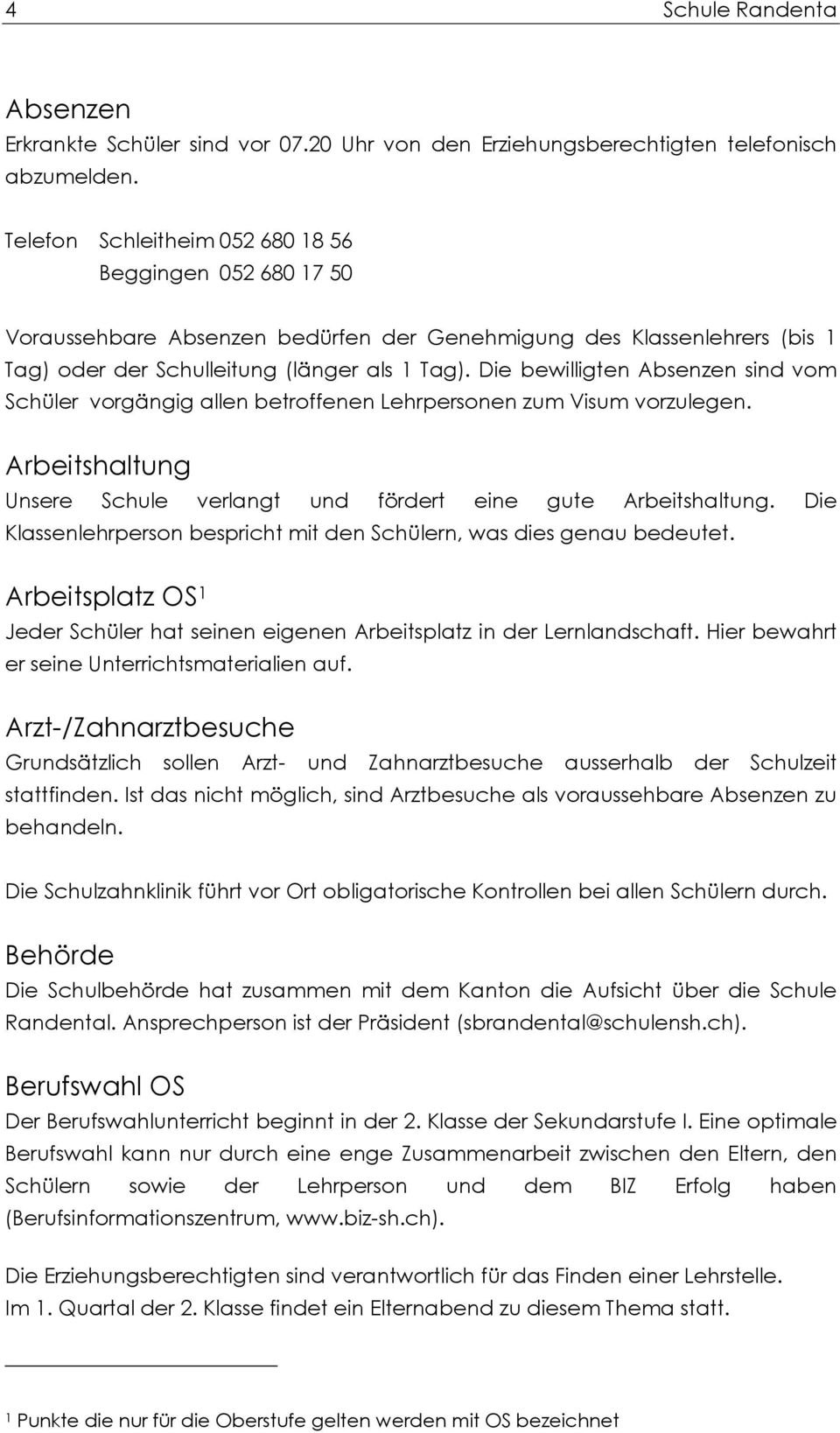 4 Schule Randenta

Absenzen
Erkrankte Schüler sind vor 07.20 Uhr von den Erziehungsberechtigten telefonisch abzumelden.

Telefon Schleitheim 052 680 18 56
Beggingen 052 680 17 50

Voraussehbare Absenzen bedürfen der Genehmigung des Klassenlehrers (bis 1 Tag) oder der Schulleitung (länger als 1 Tag). Die bewilligten Absenzen sind vom Schüler vorgängig allen betroffenen Lehrpersonen zum Visum vorzulegen.

Arbeitshaltung
Unsere Schule verlangt und fördert eine gute Arbeitshaltung. Die Klassenlehrperson bespricht mit den Schülern, was dies genau bedeutet.

Arbeitsplatz OS$^1$
Jeder Schüler hat seinen eigenen Arbeitsplatz in der Lernlandschaft. Hier bewahrt er seine Unterrichtsmaterialien auf.

Arzt-/Zahnarztbesuche
Grundsätzlich sollen Arzt- und Zahnarztbesuche ausserhalb der Schulzeit stattfinden. Ist das nicht möglich, sind Arztbesuche als voraussehbare Absenzen zu behandeln.

Die Schulzahnklinik führt vor Ort obligatorische Kontrollen bei allen Schülern durch.

Behörde
Die Schulbehörde hat zusammen mit dem Kanton die Aufsicht über die Schule Randental. Ansprechperson ist der Präsident (sbrandental@schulensh.ch).

Berufswahl OS
Der Berufswahlunterricht beginnt in der 2. Klasse der Sekundarstufe I. Eine optimale Berufswahl kann nur durch eine enge Zusammenarbeit zwischen den Eltern, den Schülern sowie der Lehrperson und dem BIZ Erfolg haben (Berufsinformationszentrum, www.biz-sh.ch).

Die Erziehungsberechtigten sind verantwortlich für das Finden einer Lehrstelle.
Im 1. Quartal der 2. Klasse findet ein Elternabend zu diesem Thema statt.

$^1$ Punkte die nur für die Oberstufe gelten werden mit OS bezeichnet